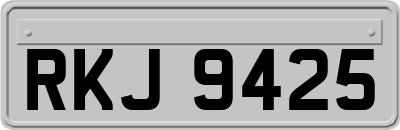 RKJ 9425